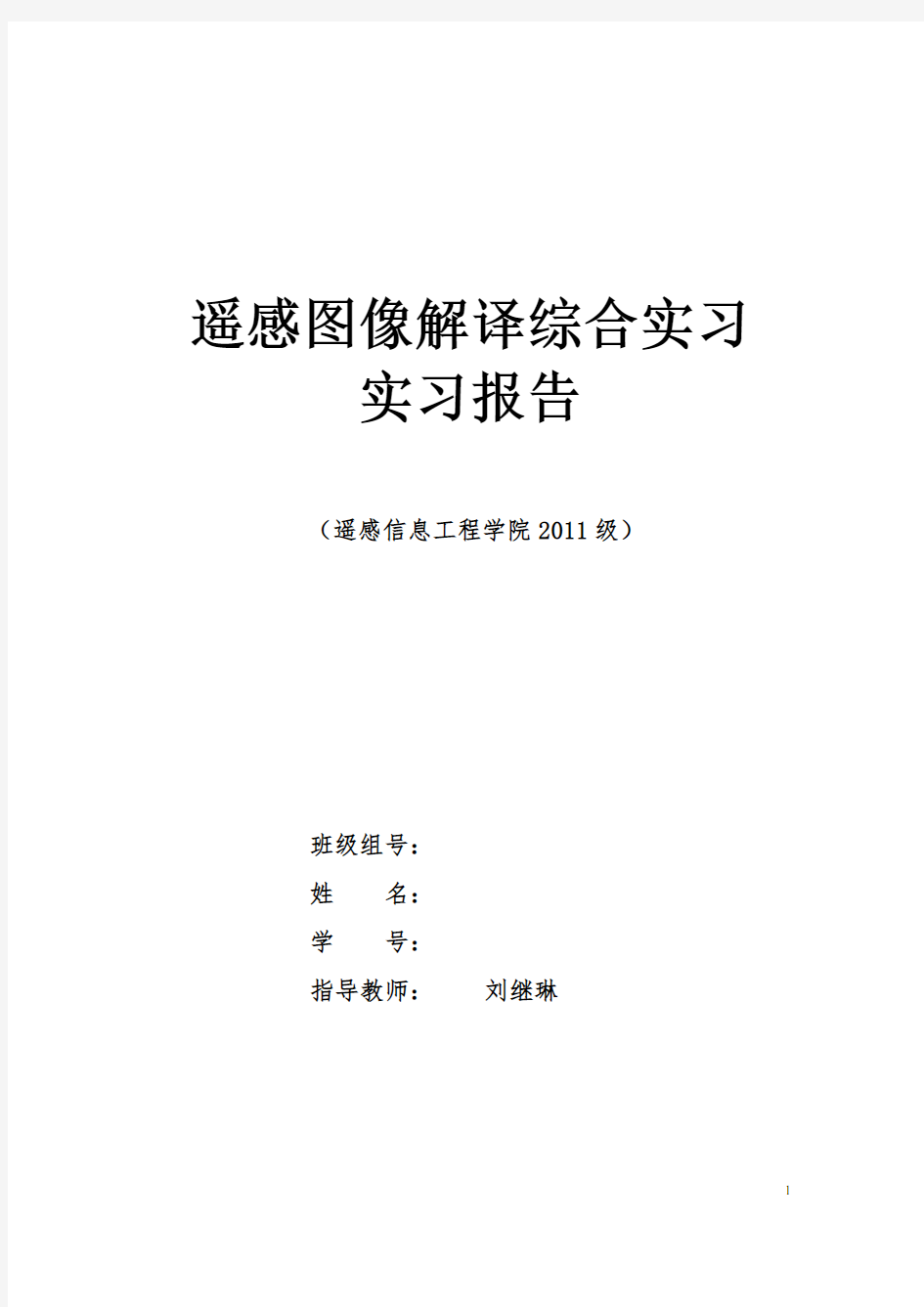 遥感图像解译综合实习
实习报告

（遥感信息工程学院 2011 级）

班级组号：
姓　　名：
学　　号：
指导教师：　　刘继琳

1